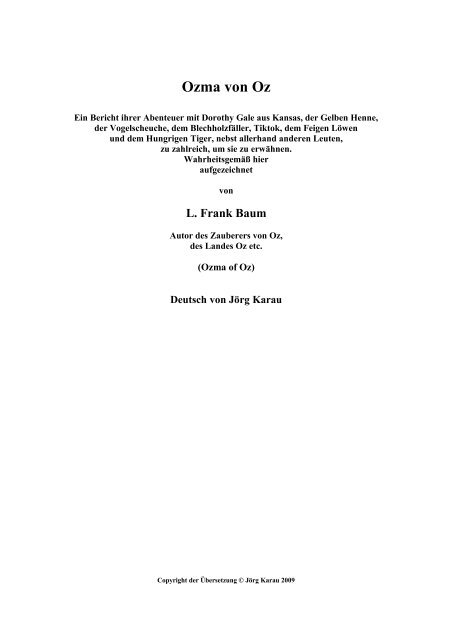 Ozma von Oz

Ein Bericht ihrer Abenteuer mit Dorothy Gale aus Kansas, der Gelben Henne, der Vogelscheuche, dem Blechholzfäller, Tiktok, dem Feigen Löwen und dem Hungrigen Tiger, nebst allerhand anderen Leuten, zu zahlreich, um sie zu erwähnen. Wahrheitsgemäß hier aufgezeichnet

von

L. Frank Baum

Autor des Zauberers von Oz, des Landes Oz etc.

(Ozma of Oz)

Deutsch von Jörg Karau

Copyright der Übersetzung © Jörg Karau 2009